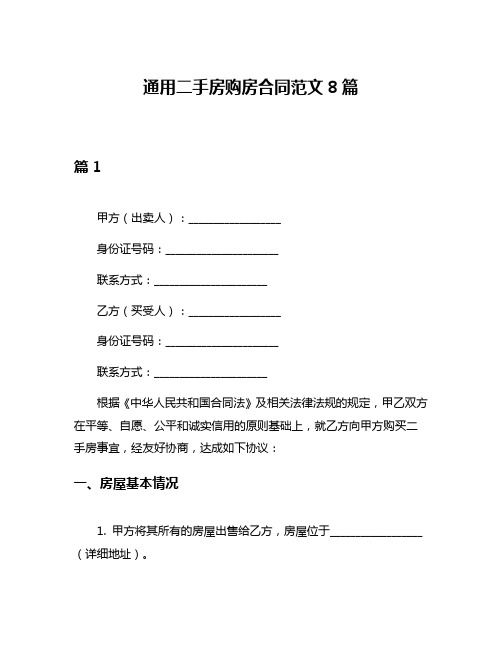 通用二手房购房合同范文 8 篇

篇 1

甲方（出卖人）：________________

身份证号码：____________________

联系方式：____________________

乙方（买受人）：________________

身份证号码：____________________

联系方式：____________________

根据《中华人民共和国合同法》及相关法律法规的规定，甲乙双方在平等、自愿、公平和诚实信用的原则基础上，就乙方向甲方购买二手房事宜，经友好协商，达成如下协议：

一、房屋基本情况

1. 甲方将其所有的房屋出售给乙方，房屋位于________________（详细地址）。